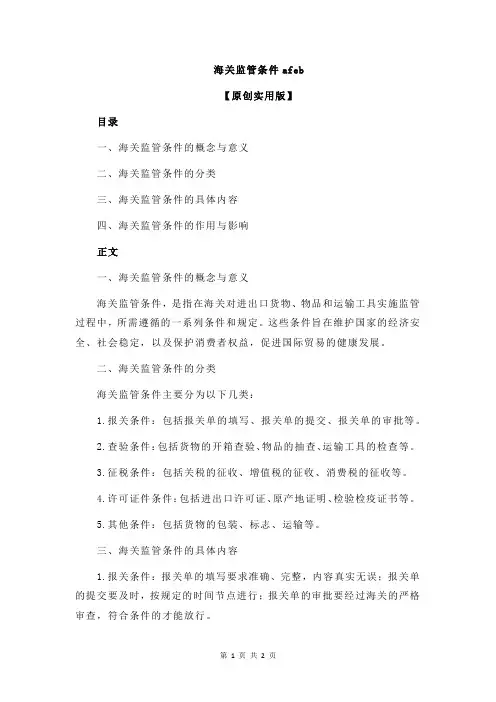 海关监管条件 afeb

【原创实用版】

目录

一、海关监管条件的概念与意义

二、海关监管条件的分类

三、海关监管条件的具体内容

四、海关监管条件的作用与影响

正文

一、海关监管条件的概念与意义

海关监管条件，是指在海关对进出口货物、物品和运输工具实施监管过程中，所需遵循的一系列条件和规定。这些条件旨在维护国家的经济安全、社会稳定，以及保护消费者权益，促进国际贸易的健康发展。

二、海关监管条件的分类

海关监管条件主要分为以下几类：

1.报关条件：包括报关单的填写、报关单的提交、报关单的审批等。

2.查验条件：包括货物的开箱查验、物品的抽查、运输工具的检查等。

3.征税条件：包括关税的征收、增值税的征收、消费税的征收等。

4.许可证件条件：包括进出口许可证、原产地证明、检验检疫证书等。

5.其他条件：包括货物的包装、标志、运输等。

三、海关监管条件的具体内容

1.报关条件：报关单的填写要求准确、完整，内容真实无误；报关单的提交要及时，按规定的时间节点进行；报关单的审批要经过海关的严格审查，符合条件的才能放行。

第 1 页 共 2 页